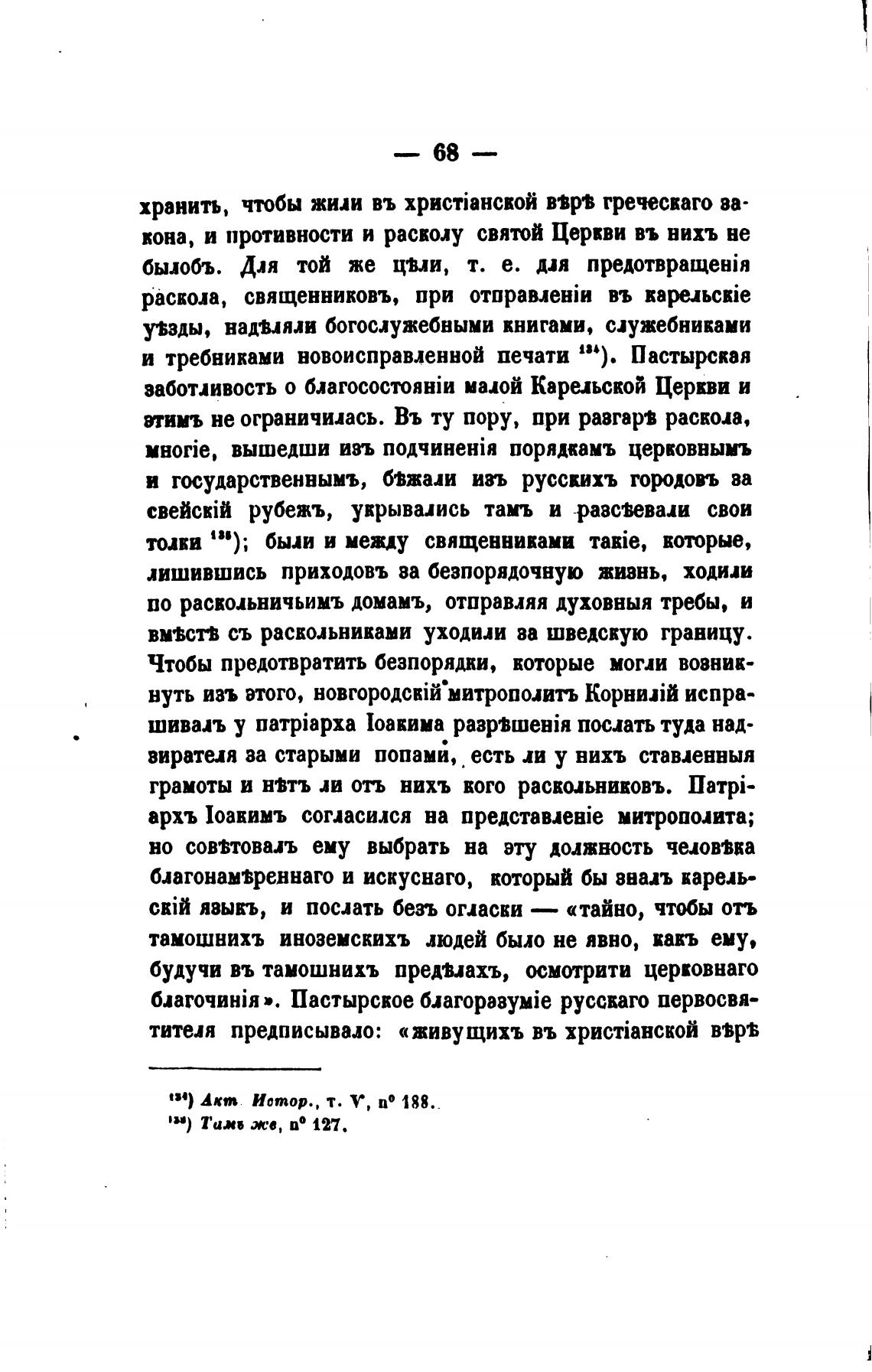 — 68 —

хранить, чтобы жили въ христіанской вѣрѣ греческаго закона, и противности и расколу святой Церкви въ нихъ не былобъ. Для той же цѣли, т. е. для предотвращенія раскола, священниковъ, при отправленіи въ карельскіе уѣзды, надѣляли богослужебными книгами, служебниками и требниками новоисправленной печати $^{134}$). Пастырская заботливость о благосостояніи малой Карельской Церкви и этимъ не ограничилась. Въ ту пору, при разгарѣ раскола, многіе, вышедши изъ подчиненія порядкамъ церковнымъ и государственнымъ, бѣжали изъ русскихъ городовъ за свейскій рубежъ, укрывались тамъ и разсѣевали свои толки $^{135}$); были и между священниками такіе, которые, лишившись приходовъ за безпорядочную жизнь, ходили по раскольничьимъ домамъ, отправляя духовныя требы, и вмѣстѣ съ раскольниками уходили за шведскую границу. Чтобы предотвратить безпорядки, которые могли возникнуть изъ этого, новгородскій митрополитъ Корнилій испрашивалъ у патріарха Іоакима разрѣшенія послать туда надзирателя за старыми попами, есть ли у нихъ ставленныя грамоты и нѣтъ ли отъ нихъ кого раскольниковъ. Патріархъ Іоакимъ согласился на представленіе митрополита; но совѣтовалъ ему выбрать на эту должность человѣка благонамѣреннаго и искуснаго, который бы зналъ карельскій языкъ, и послать безъ огласки — «тайно, чтобы отъ тамошнихъ иноземскихъ людей было не явно, какъ ему, будучи въ тамошнихъ предѣлахъ, осмотрити церковнаго благочинія». Пастырское благоразуміе русскаго первосвятителя предписывало: «живущихъ въ христіанской вѣрѣ

$^{134}$) Акт. Истор., т. V, n° 188.
$^{135}$) Тамъ же, n° 127.